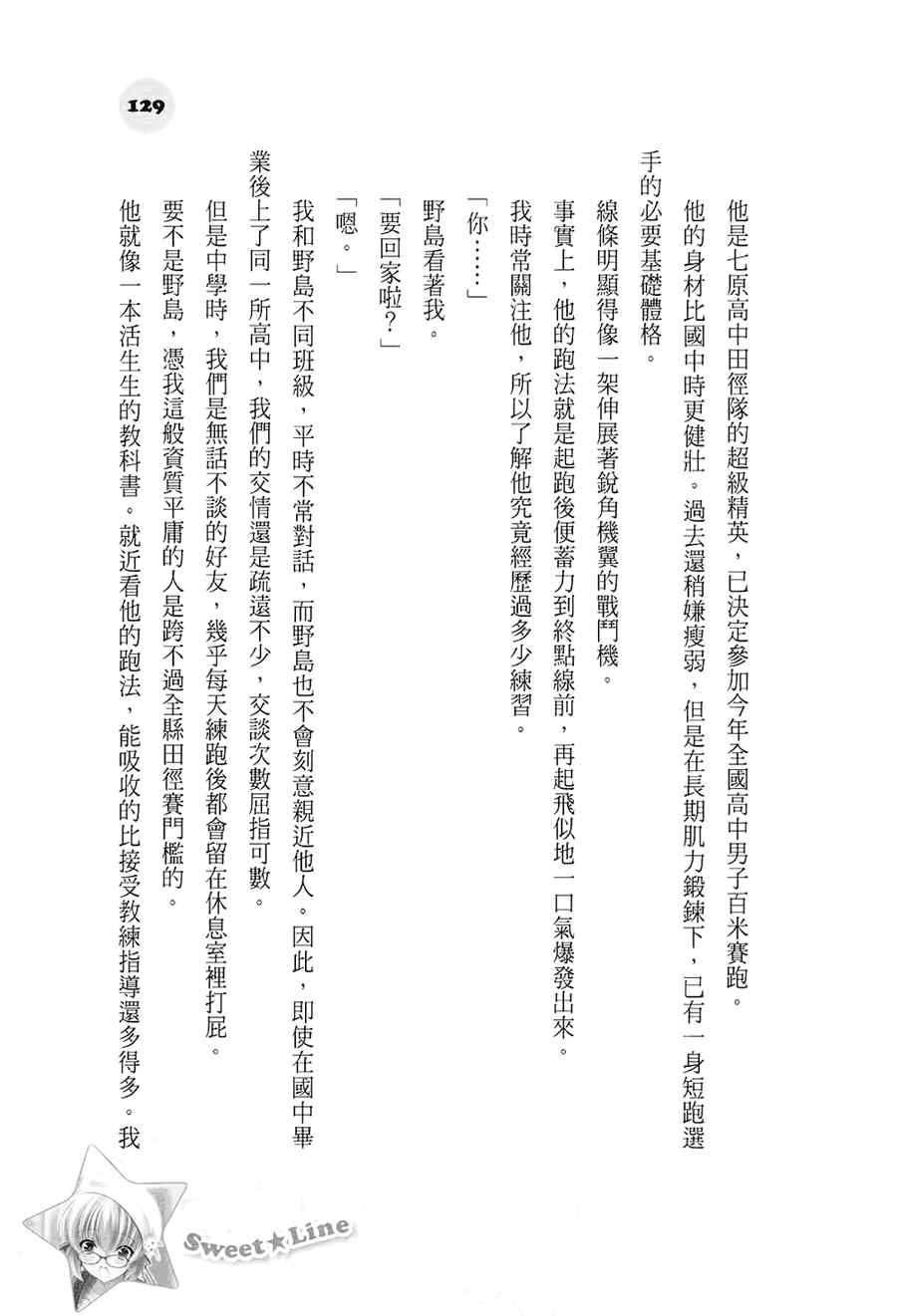 129

他是七原高中田徑隊的超級精英，已決定參加今年全國高中男子百米賽跑。

他的身材比國中時更健壯。過去還稍嫌瘦弱，但是在長期肌力鍛鍊下，已有一身短跑選手的必要基礎體格。

線條明顯得像一架伸展著銳角機翼的戰鬥機。

事實上，他的跑法就是起跑後便蓄力到終點線前，再起飛似地一口氣爆發出來。

我時常關注他，所以了解他究竟經歷過多少練習。

「你……」

野島看著我。

「要回家啦？」

「嗯。」

我和野島不同班級，平時不常對話，而野島也不會刻意親近他人。因此，即使在國中畢業後上了同一所高中，我們的交情還是疏遠不少，交談次數屈指可數。

但是中學時，我們是無話不談的好友，幾乎每天練跑後都會留在休息室裡打屁。

要不是野島，憑我這般資質平庸的人是跨不過全縣田徑賽門檻的。

他就像一本活生生的教科書。就近看他的跑法，能吸收的比接受教練指導還多得多。我

Sweet★Line